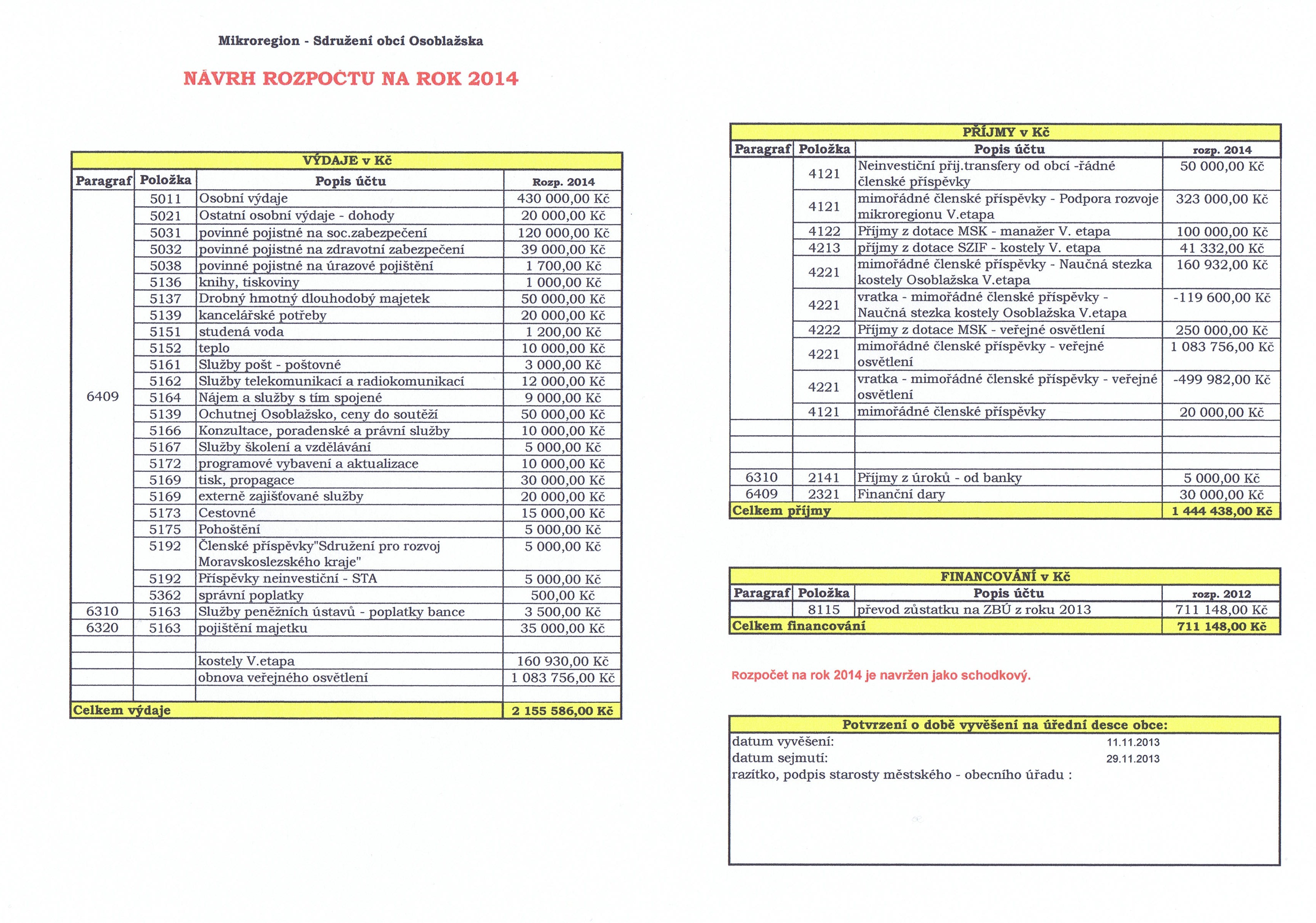 Mikroregion - Sdružení obcí Osoblažska

NÁVRH ROZPOČTU NA ROK 2014

VÝDAJE v Kč

| Paragraf | Položka | Popis účtu | Rozp. 2014 |
|---|---|---|---|
| 6409 | 5011 | Osobní výdaje | 430 000,00 Kč |
| | 5021 | Ostatní osobní výdaje - dohody | 20 000,00 Kč |
| | 5031 | povinné pojistné na soc.zabezpečení | 120 000,00 Kč |
| | 5032 | povinné pojistné na zdravotní zabezpečení | 39 000,00 Kč |
| | 5038 | povinné pojistné na úrazové pojištění | 1 700,00 Kč |
| | 5136 | knihy, tiskoviny | 1 000,00 Kč |
| | 5137 | Drobný hmotný dlouhodobý majetek | 50 000,00 Kč |
| | 5139 | kancelářské potřeby | 20 000,00 Kč |
| | 5151 | studená voda | 1 200,00 Kč |
| | 5152 | teplo | 10 000,00 Kč |
| | 5161 | Služby pošt - poštovné | 3 000,00 Kč |
| | 5162 | Služby telekomunikací a radiokomunikací | 12 000,00 Kč |
| | 5164 | Nájem a služby s tím spojené | 9 000,00 Kč |
| | 5139 | Ochutnej Osoblažsko, ceny do soutěží | 50 000,00 Kč |
| | 5166 | Konzultace, poradenské a právní služby | 10 000,00 Kč |
| | 5167 | Služby školení a vzdělávání | 5 000,00 Kč |
| | 5172 | programové vybavení a aktualizace | 10 000,00 Kč |
| | 5169 | tisk, propagace | 30 000,00 Kč |
| | 5169 | externě zajišťované služby | 20 000,00 Kč |
| | 5173 | Cestovné | 15 000,00 Kč |
| | 5175 | Pohoštění | 5 000,00 Kč |
| | 5192 | Členské příspěvky"Sdružení pro rozvoj Moravskoslezského kraje" | 5 000,00 Kč |
| | 5192 | Příspěvky neinvestiční - STA | 5 000,00 Kč |
| | 5362 | správní poplatky | 500,00 Kč |
| 6310 | 5163 | Služby peněžních ústavů - poplatky bance | 3 500,00 Kč |
| 6320 | 5163 | pojištění majetku | 35 000,00 Kč |
| | | | |
| | | kostely V.etapa | 160 930,00 Kč |
| | | obnova veřejného osvětlení | 1 083 756,00 Kč |
| | | | |
| Celkem výdaje | | | 2 155 586,00 Kč |

PŘÍJMY v Kč

| Paragraf | Položka | Popis účtu | rozp. 2014 |
|---|---|---|---|
| | 4121 | Neinvestiční přij.transfery od obcí -řádné členské příspěvky | 50 000,00 Kč |
| | 4121 | mimořádné členské příspěvky - Podpora rozvoje mikroregionu V.etapa | 323 000,00 Kč |
| | 4122 | Příjmy z dotace MSK - manažer V. etapa | 100 000,00 Kč |
| | 4213 | příjmy z dotace SZIF - kostely V. etapa | 41 332,00 Kč |
| | 4221 | mimořádné členské příspěvky - Naučná stezka kostely Osoblažska V.etapa | 160 932,00 Kč |
| | 4221 | vratka - mimořádné členské příspěvky - Naučná stezka kostely Osoblažska V.etapa | -119 600,00 Kč |
| | 4222 | Příjmy z dotace MSK - veřejné osvětlení | 250 000,00 Kč |
| | 4221 | mimořádné členské příspěvky - veřejné osvětlení | 1 083 756,00 Kč |
| | 4221 | vratka - mimořádné členské příspěvky - veřejné osvětlení | -499 982,00 Kč |
| | 4121 | mimořádné členské příspěvky | 20 000,00 Kč |
| | | | |
| | | | |
| | | | |
| 6310 | 2141 | Příjmy z úroků - od banky | 5 000,00 Kč |
| 6409 | 2321 | Finanční dary | 30 000,00 Kč |
| Celkem příjmy | | | 1 444 438,00 Kč |

FINANCOVÁNÍ v Kč

| Paragraf | Položka | Popis účtu | rozp. 2012 |
|---|---|---|---|
| | 8115 | převod zůstatku na ZBÚ z roku 2013 | 711 148,00 Kč |
| Celkem financování | | | 711 148,00 Kč |

Rozpočet na rok 2014 je navržen jako schodkový.

Potvrzení o době vyvěšení na úřední desce obce:
datum vyvěšení: 11.11.2013
datum sejmutí: 29.11.2013
razítko, podpis starosty městského - obecního úřadu :